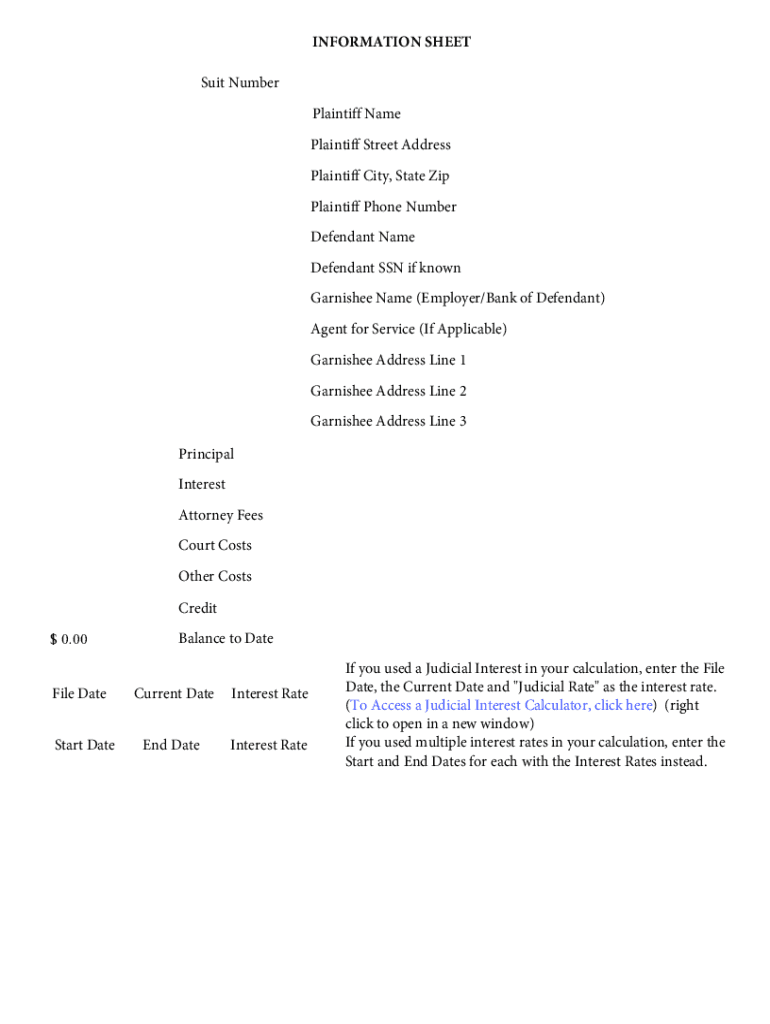 INFORMATION SHEET

Suit Number

Plaintiff Name

Plaintiff Street Address

Plaintiff City, State Zip

Plaintiff Phone Number

Defendant Name

Defendant SSN if known

Garnishee Name (Employer/Bank of Defendant)

Agent for Service (If Applicable)

Garnishee Address Line 1

Garnishee Address Line 2

Garnishee Address Line 3

Principal

Interest

Attorney Fees

Court Costs

Other Costs

Credit

$ 0.00

Balance to Date

File Date Current Date Interest Rate

Start Date End Date Interest Rate

If you used a Judicial Interest in your calculation, enter the File Date, the Current Date and "Judicial Rate" as the interest rate. (To Access a Judicial Interest Calculator, click here) (right click to open in a new window)
If you used multiple interest rates in your calculation, enter the Start and End Dates for each with the Interest Rates instead.